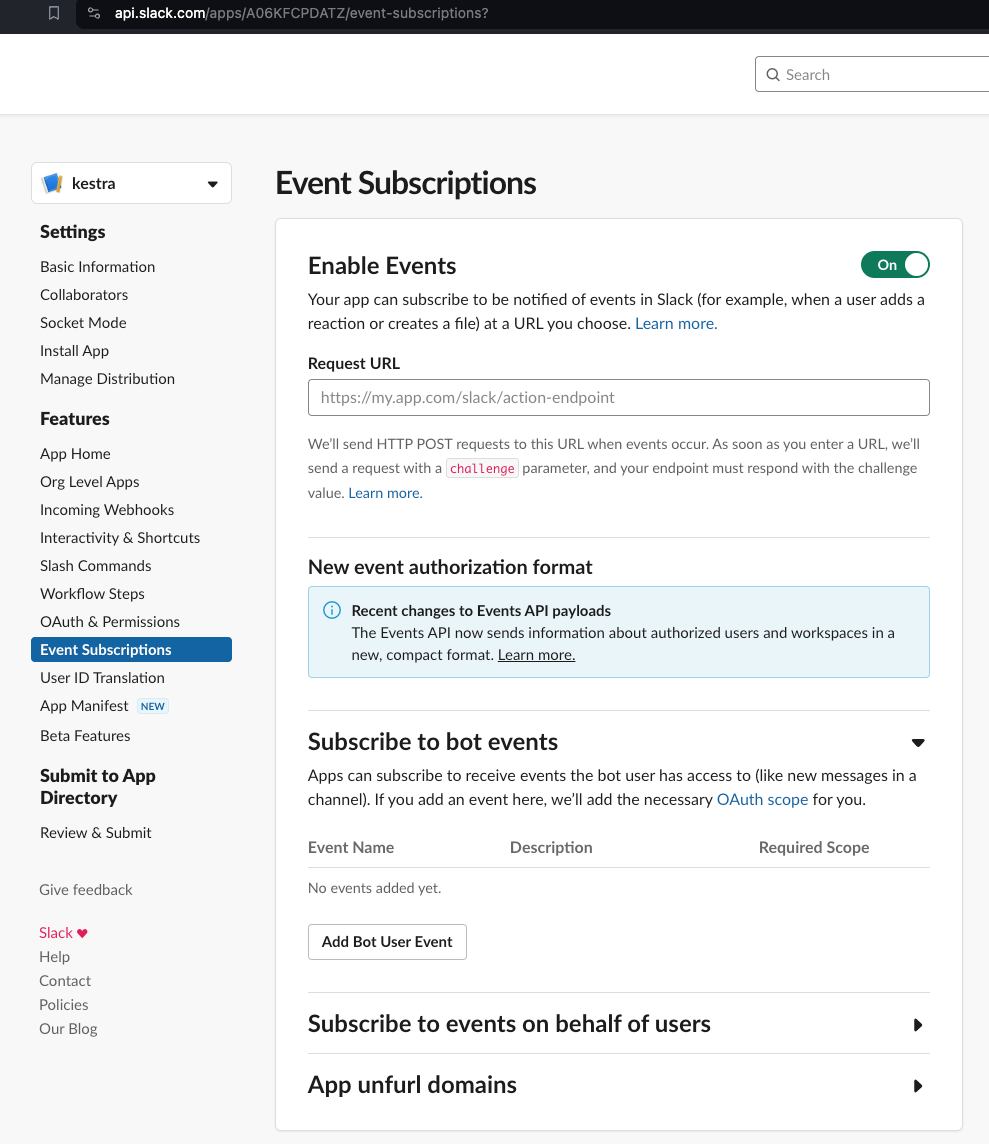 api.slack.com/apps/A06KFCPDATZ/event-subscriptions?

Search

kestra

Settings
Basic Information
Collaborators
Socket Mode
Install App
Manage Distribution

Features
App Home
Org Level Apps
Incoming Webhooks
Interactivity & Shortcuts
Slash Commands
Workflow Steps
OAuth & Permissions
Event Subscriptions
User ID Translation
App Manifest NEW
Beta Features

Submit to App Directory
Review & Submit

Give feedback

Slack ♥
Help
Contact
Policies
Our Blog

Event Subscriptions

Enable Events
On

Your app can subscribe to be notified of events in Slack (for example, when a user adds a reaction or creates a file) at a URL you choose. Learn more.

Request URL

https://my.app.com/slack/action-endpoint

We'll send HTTP POST requests to this URL when events occur. As soon as you enter a URL, we'll send a request with a challenge parameter, and your endpoint must respond with the challenge value. Learn more.

New event authorization format

Recent changes to Events API payloads
The Events API now sends information about authorized users and workspaces in a new, compact format. Learn more.

Subscribe to bot events

Apps can subscribe to receive events the bot user has access to (like new messages in a channel). If you add an event here, we'll add the necessary OAuth scope for you.

| Event Name | Description | Required Scope |
|---|---|---|
| No events added yet. | | |

Add Bot User Event

Subscribe to events on behalf of users

App unfurl domains